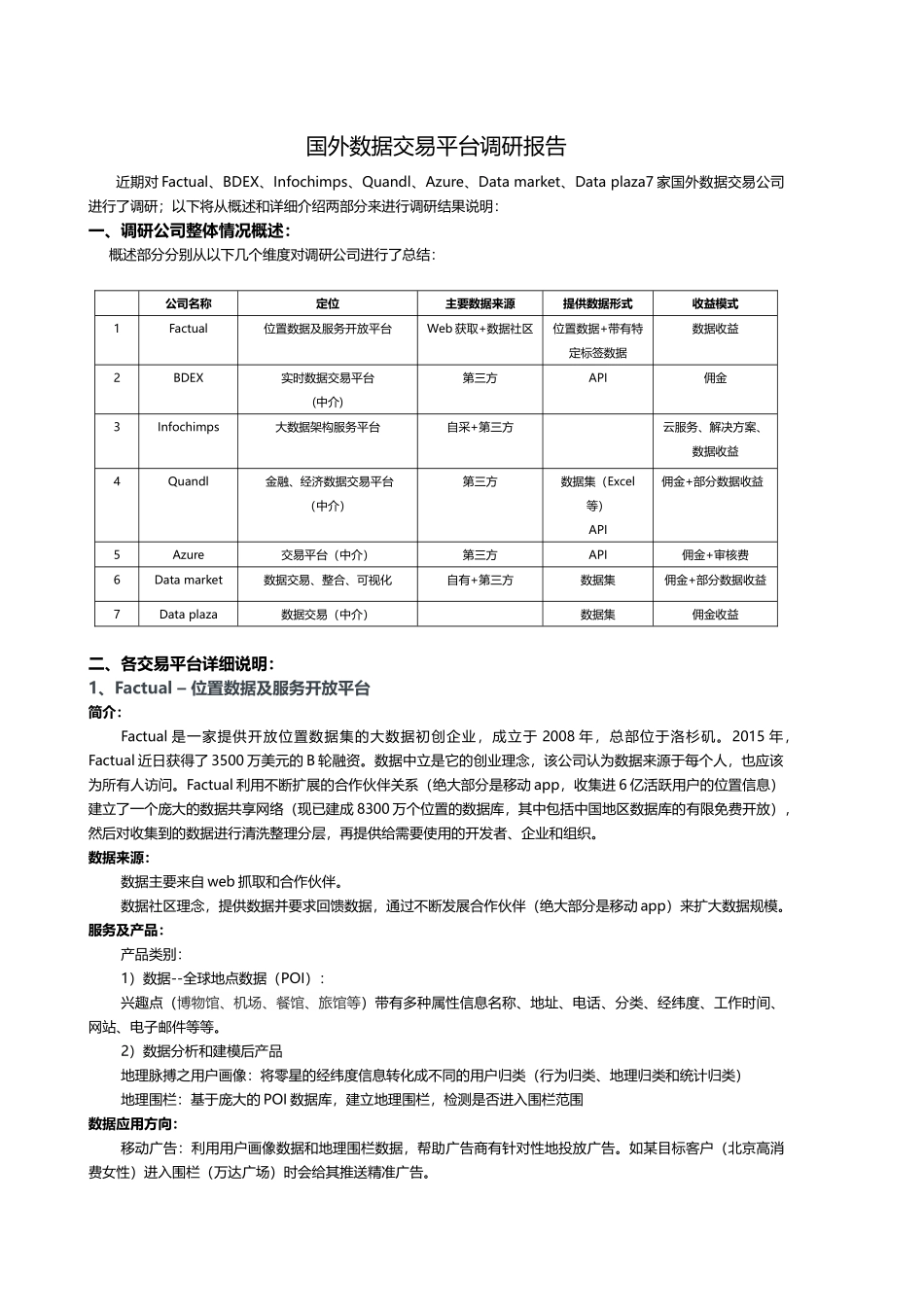 国外数据交易平台调研报告

近期对 Factual、BDEX、Infochimps、Quandl、Azure、Data market、Data plaza7 家国外数据交易公司进行了调研；以下将从概述和详细介绍两部分来进行调研结果说明：

一、调研公司整体情况概述：

概述部分分别从以下几个维度对调研公司进行了总结：

| | 公司名称 | 定位 | 主要数据来源 | 提供数据形式 | 收益模式 |
|---|---|---|---|---|---|
| 1 | Factual | 位置数据及服务开放平台 | Web 获取+数据社区 | 位置数据+带有特定标签数据 | 数据收益 |
| 2 | BDEX | 实时数据交易平台（中介） | 第三方 | API | 佣金 |
| 3 | Infochimps | 大数据架构服务平台 | 自采+第三方 | | 云服务、解决方案、数据收益 |
| 4 | Quandl | 金融、经济数据交易平台（中介） | 第三方 | 数据集（Excel 等）API | 佣金+部分数据收益 |
| 5 | Azure | 交易平台（中介） | 第三方 | API | 佣金+审核费 |
| 6 | Data market | 数据交易、整合、可视化 | 自有+第三方 | 数据集 | 佣金+部分数据收益 |
| 7 | Data plaza | 数据交易（中介） | | 数据集 | 佣金收益 |

二、各交易平台详细说明：

1、Factual – 位置数据及服务开放平台

简介：

Factual 是一家提供开放位置数据集的大数据初创企业，成立于 2008 年，总部位于洛杉矶。2015 年，Factual 近日获得了 3500 万美元的 B 轮融资。数据中立是它的创业理念，该公司认为数据来源于每个人，也应该为所有人访问。Factual 利用不断扩展的合作伙伴关系（绝大部分是移动 app，收集进 6 亿活跃用户的位置信息）建立了一个庞大的数据共享网络（现已建成 8300 万个位置的数据库，其中包括中国地区数据库的有限免费开放），然后对收集到的数据进行清洗整理分层，再提供给需要使用的开发者、企业和组织。

数据来源：

数据主要来自 web 抓取和合作伙伴。

数据社区理念，提供数据并要求回馈数据，通过不断发展合作伙伴（绝大部分是移动 app）来扩大数据规模。

服务及产品：

产品类别：

1）数据--全球地点数据（POI）：

兴趣点（博物馆、机场、餐馆、旅馆等）带有多种属性信息名称、地址、电话、分类、经纬度、工作时间、网站、电子邮件等等。

2）数据分析和建模后产品

地理脉搏之用户画像：将零星的经纬度信息转化成不同的用户归类（行为归类、地理归类和统计归类）

地理围栏：基于庞大的 POI 数据库，建立地理围栏，检测是否进入围栏范围

数据应用方向：

移动广告：利用用户画像数据和地理围栏数据，帮助广告商有针对性地投放广告。如某目标客户（北京高消费女性）进入围栏（万达广场）时会给其推送精准广告。